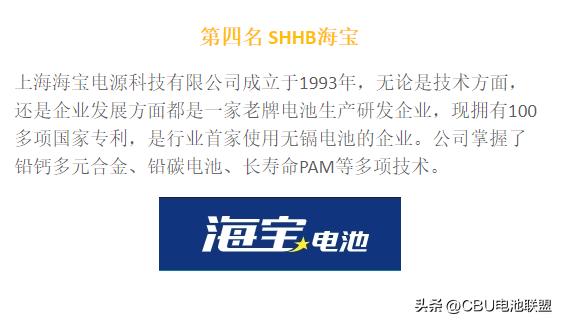 第四名 SHHB海宝

上海海宝电源科技有限公司成立于1993年，无论是技术方面，还是企业发展方面都是一家老牌电池生产研发企业，现拥有100多项国家专利，是行业首家使用无镉电池的企业。公司掌握了铅钙多元合金、铅碳电池、长寿命PAM等多项技术。

海宝电池

头条 @CBU电池联盟